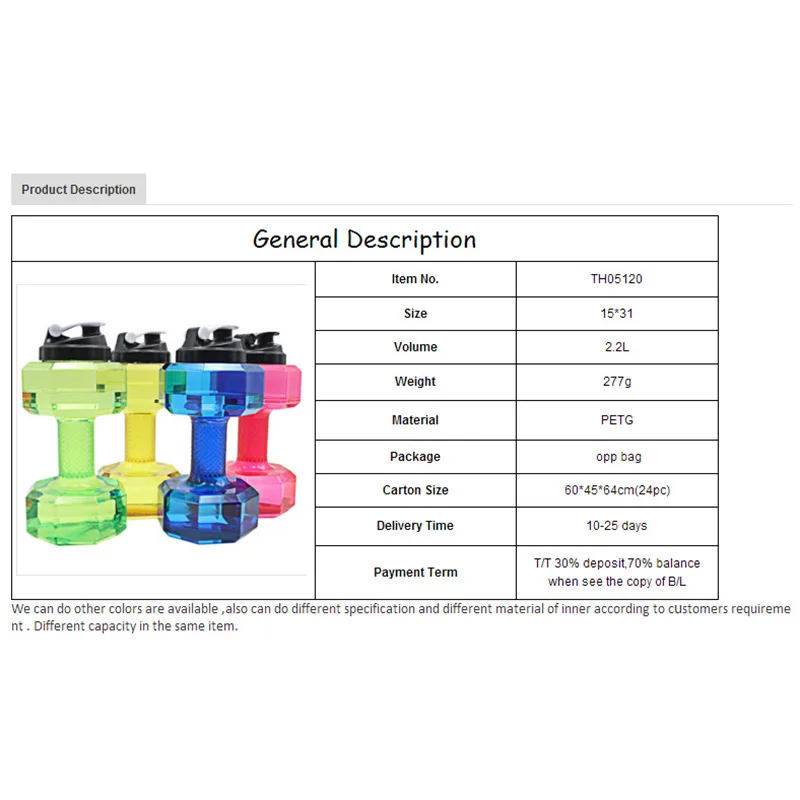 Product Description

General Description

| Item No. | TH05120 |
|---|---|
| Size | 15*31 |
| Volume | 2.2L |
| Weight | 277g |
| Material | PETG |
| Package | opp bag |
| Carton Size | 60*45*64cm(24pc) |
| Delivery Time | 10-25 days |
| Payment Term | T/T 30% deposit,70% balance when see the copy of B/L |

We can do other colors are available ,also can do different specification and different material of inner according to customers requirement . Different capacity in the same item.